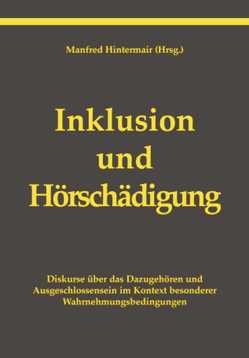 Manfred Hintermair (Hrsg.)

Inklusion und Hörschädigung

Diskurse über das Dazugehören und Ausgeschlossensein im Kontext besonderer Wahrnehmungsbedingungen